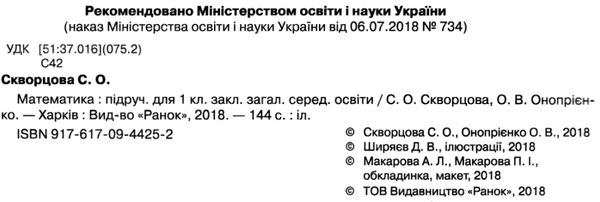 Рекомендовано Міністерством освіти і науки України
(наказ Міністерства освіти і науки України від 06.07.2018 № 734)

УДК [51:37.016](075.2)
С42

Скворцова С. О.

Математика : підруч. для 1 кл. закл. загал. серед. освіти / С. О. Скворцова, О. В. Онопрієнко. — Харків : Вид-во «Ранок», 2018. — 144 с. : іл.

ISBN 917-617-09-4425-2

© Скворцова С. О., Онопрієнко О. В., 2018
© Ширяєв Д. В., ілюстрації, 2018
© Макарова А. Л., Макарова П. І., обкладинка, макет, 2018
© ТОВ Видавництво «Ранок», 2018